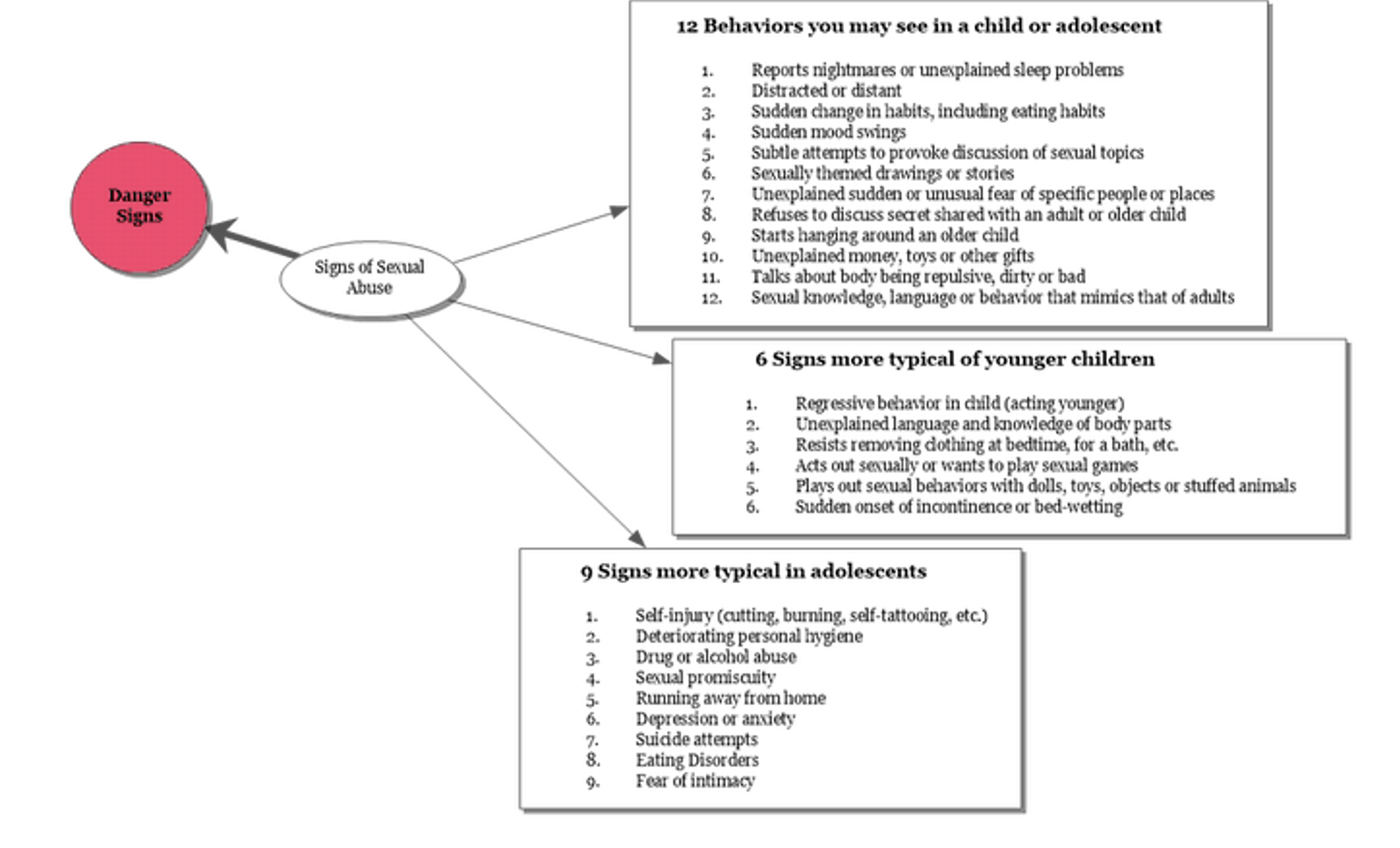 Danger Signs

Signs of Sexual Abuse

12 Behaviors you may see in a child or adolescent

1. Reports nightmares or unexplained sleep problems
2. Distracted or distant
3. Sudden change in habits, including eating habits
4. Sudden mood swings
5. Subtle attempts to provoke discussion of sexual topics
6. Sexually themed drawings or stories
7. Unexplained sudden or unusual fear of specific people or places
8. Refuses to discuss secret shared with an adult or older child
9. Starts hanging around an older child
10. Unexplained money, toys or other gifts
11. Talks about body being repulsive, dirty or bad
12. Sexual knowledge, language or behavior that mimics that of adults

6 Signs more typical of younger children

1. Regressive behavior in child (acting younger)
2. Unexplained language and knowledge of body parts
3. Resists removing clothing at bedtime, for a bath, etc.
4. Acts out sexually or wants to play sexual games
5. Plays out sexual behaviors with dolls, toys, objects or stuffed animals
6. Sudden onset of incontinence or bed-wetting

9 Signs more typical in adolescents

1. Self-injury (cutting, burning, self-tattooing, etc.)
2. Deteriorating personal hygiene
3. Drug or alcohol abuse
4. Sexual promiscuity
5. Running away from home
6. Depression or anxiety
7. Suicide attempts
8. Eating Disorders
9. Fear of intimacy